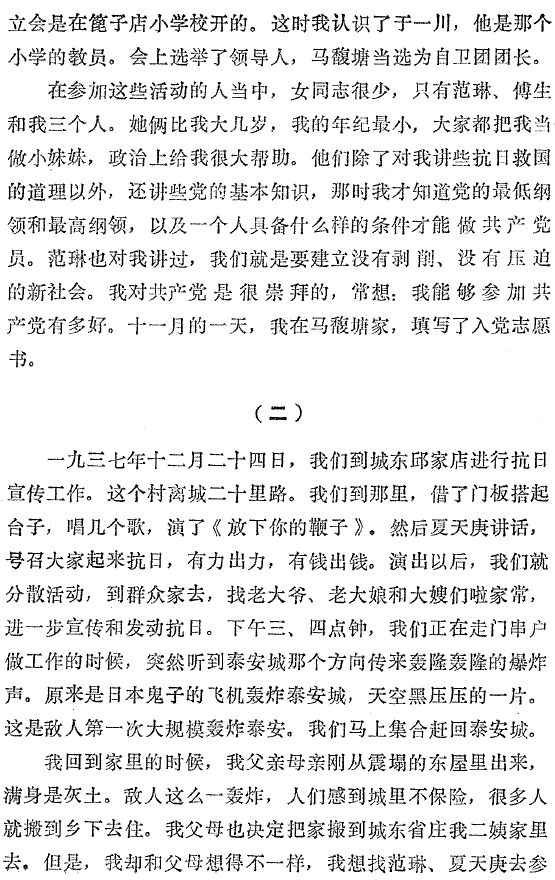 立会是在篦子店小学校开的。这时我认识了于一川，他是那个小学的教员。会上选举了领导人，马馥塘当选为自卫团团长。

在参加这些活动的人当中，女同志很少，只有范琳、傅生和我三个人。她俩比我大几岁，我的年纪最小，大家都把我当做小妹妹，政治上给我很大帮助。他们除了对我讲些抗日救国的道理以外，还讲些党的基本知识，那时我才知道党的最低纲领和最高纲领，以及一个人具备什么样的条件才能做共产党员。范琳也对我讲过，我们就是要建立没有剥削、没有压迫的新社会。我对共产党是很崇拜的，常想：我能够参加共产党有多好。十一月的一天，我在马馥塘家，填写了入党志愿书。

（二）

一九三七年十二月二十四日，我们到城东邱家店进行抗日宣传工作。这个村离城二十里路。我们到那里，借了门板搭起台子，唱几个歌，演了《放下你的鞭子》。然后夏天庚讲话，号召大家起来抗日，有力出力，有钱出钱。演出以后，我们就分散活动，到群众家去，找老大爷、老大娘和大嫂们啦家常，进一步宣传和发动抗日。下午三、四点钟，我们正在走门串户做工作的时候，突然听到泰安城那个方向传来轰隆轰隆的爆炸声。原来是日本鬼子的飞机轰炸泰安城，天空黑压压的一片。这是敌人第一次大规模轰炸泰安。我们马上集合赶回泰安城。

我回到家里的时候，我父亲母亲刚从震塌的东屋里出来，满身是灰土。敌人这么一轰炸，人们感到城里不保险，很多人就搬到乡下去住。我父母也决定把家搬到城东省庄我二姨家里去。但是，我却和父母想得不一样，我想找范琳、夏天庚去参